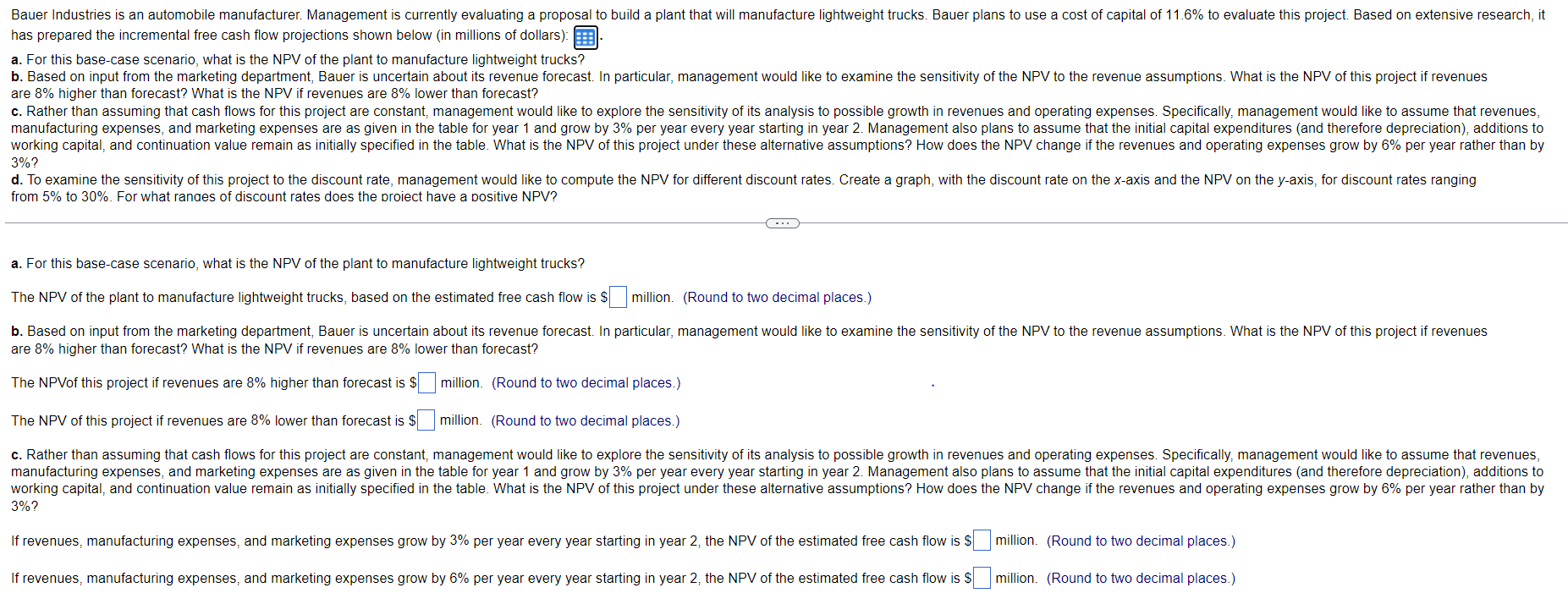 Bauer Industries is an automobile manufacturer. Management is currently evaluating a proposal to build a plant that will manufacture lightweight trucks. Bauer plans to use a cost of capital of 11.6% to evaluate this project. Based on extensive research, it has prepared the incremental free cash flow projections shown below (in millions of dollars):

a. For this base-case scenario, what is the NPV of the plant to manufacture lightweight trucks?
b. Based on input from the marketing department, Bauer is uncertain about its revenue forecast. In particular, management would like to examine the sensitivity of the NPV to the revenue assumptions. What is the NPV of this project if revenues are 8% higher than forecast? What is the NPV if revenues are 8% lower than forecast?
c. Rather than assuming that cash flows for this project are constant, management would like to explore the sensitivity of its analysis to possible growth in revenues and operating expenses. Specifically, management would like to assume that revenues, manufacturing expenses, and marketing expenses are as given in the table for year 1 and grow by 3% per year every year starting in year 2. Management also plans to assume that the initial capital expenditures (and therefore depreciation), additions to working capital, and continuation value remain as initially specified in the table. What is the NPV of this project under these alternative assumptions? How does the NPV change if the revenues and operating expenses grow by 6% per year rather than by 3%?
d. To examine the sensitivity of this project to the discount rate, management would like to compute the NPV for different discount rates. Create a graph, with the discount rate on the x-axis and the NPV on the y-axis, for discount rates ranging from 5% to 30%. For what ranges of discount rates does the project have a positive NPV?

a. For this base-case scenario, what is the NPV of the plant to manufacture lightweight trucks?

The NPV of the plant to manufacture lightweight trucks, based on the estimated free cash flow is $ million. (Round to two decimal places.)

b. Based on input from the marketing department, Bauer is uncertain about its revenue forecast. In particular, management would like to examine the sensitivity of the NPV to the revenue assumptions. What is the NPV of this project if revenues are 8% higher than forecast? What is the NPV if revenues are 8% lower than forecast?

The NPVof this project if revenues are 8% higher than forecast is $ million. (Round to two decimal places.)

The NPV of this project if revenues are 8% lower than forecast is $ million. (Round to two decimal places.)

c. Rather than assuming that cash flows for this project are constant, management would like to explore the sensitivity of its analysis to possible growth in revenues and operating expenses. Specifically, management would like to assume that revenues, manufacturing expenses, and marketing expenses are as given in the table for year 1 and grow by 3% per year every year starting in year 2. Management also plans to assume that the initial capital expenditures (and therefore depreciation), additions to working capital, and continuation value remain as initially specified in the table. What is the NPV of this project under these alternative assumptions? How does the NPV change if the revenues and operating expenses grow by 6% per year rather than by 3%?

If revenues, manufacturing expenses, and marketing expenses grow by 3% per year every year starting in year 2, the NPV of the estimated free cash flow is $ million. (Round to two decimal places.)

If revenues, manufacturing expenses, and marketing expenses grow by 6% per year every year starting in year 2, the NPV of the estimated free cash flow is $ million. (Round to two decimal places.)